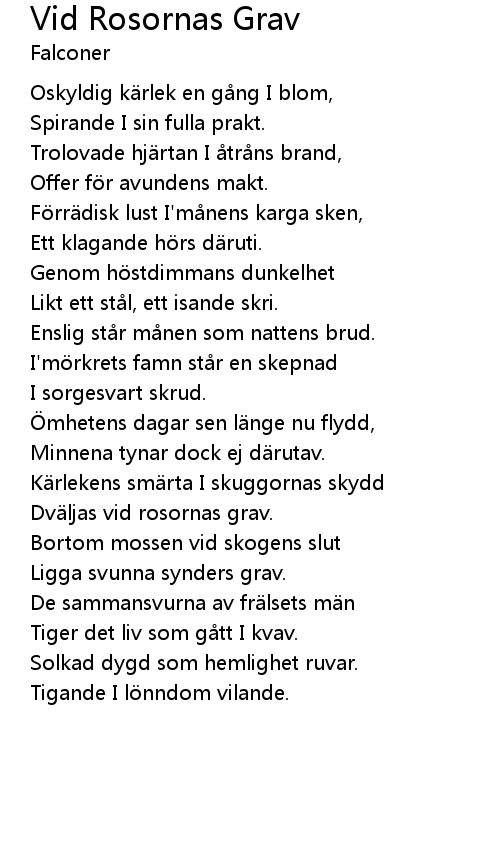 Vid Rosornas Grav
Falconer

Oskyldig kärlek en gång I blom,
Spirande I sin fulla prakt.
Trolovade hjärtan I åtråns brand,
Offer för avundens makt.
Förrädisk lust I'månens karga sken,
Ett klagande hörs däruti.
Genom höstdimmans dunkelhet
Likt ett stål, ett isande skri.
Enslig står månen som nattens brud.
I'mörkrets famn står en skepnad
I sorgesvart skrud.
Ömhetens dagar sen länge nu flydd,
Minnena tynar dock ej därutav.
Kärlekens smärta I skuggornas skydd
Dväljas vid rosornas grav.
Bortom mossen vid skogens slut
Ligga svunna synders grav.
De sammansvurna av frälsets män
Tiger det liv som gått I kvav.
Solkad dygd som hemlighet ruvar.
Tigande I lönndom vilande.